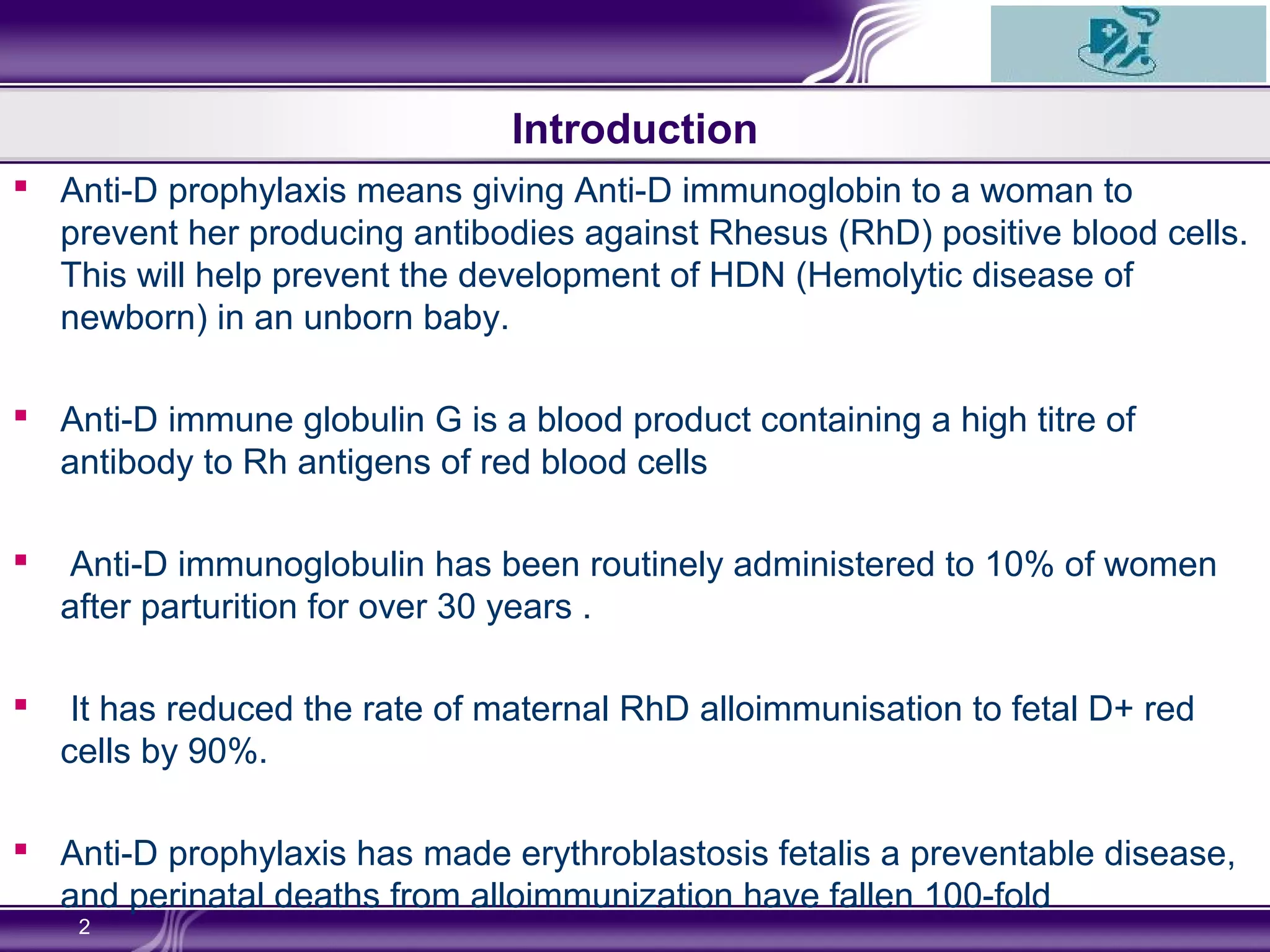 Introduction

▪ Anti-D prophylaxis means giving Anti-D immunoglobin to a woman to prevent her producing antibodies against Rhesus (RhD) positive blood cells. This will help prevent the development of HDN (Hemolytic disease of newborn) in an unborn baby.

▪ Anti-D immune globulin G is a blood product containing a high titre of antibody to Rh antigens of red blood cells

▪ Anti-D immunoglobulin has been routinely administered to 10% of women after parturition for over 30 years .

▪ It has reduced the rate of maternal RhD alloimmunisation to fetal D+ red cells by 90%.

▪ Anti-D prophylaxis has made erythroblastosis fetalis a preventable disease, and perinatal deaths from alloimmunization have fallen 100-fold

2